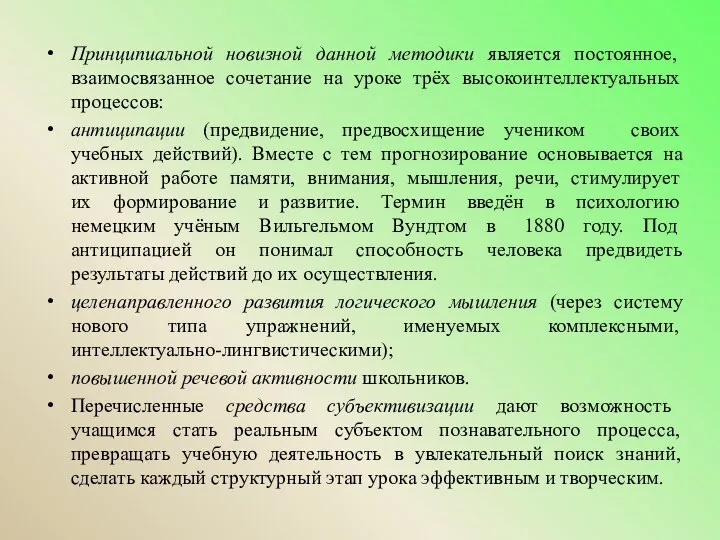 • Принципиальной новизной данной методики является постоянное, взаимосвязанное сочетание на уроке трёх высокоинтеллектуальных процессов:

• антиципации (предвидение, предвосхищение учеником своих учебных действий). Вместе с тем прогнозирование основывается на активной работе памяти, внимания, мышления, речи, стимулирует их формирование и развитие. Термин введён в психологию немецким учёным Вильгельмом Вундтом в 1880 году. Под антиципацией он понимал способность человека предвидеть результаты действий до их осуществления.

• целенаправленного развития логического мышления (через систему нового типа упражнений, именуемых комплексными, интеллектуально-лингвистическими);

• повышенной речевой активности школьников.

• Перечисленные средства субъективизации дают возможность учащимся стать реальным субъектом познавательного процесса, превращать учебную деятельность в увлекательный поиск знаний, сделать каждый структурный этап урока эффективным и творческим.